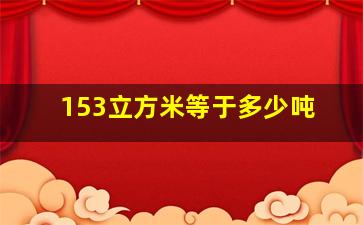 153立方米等于多少吨